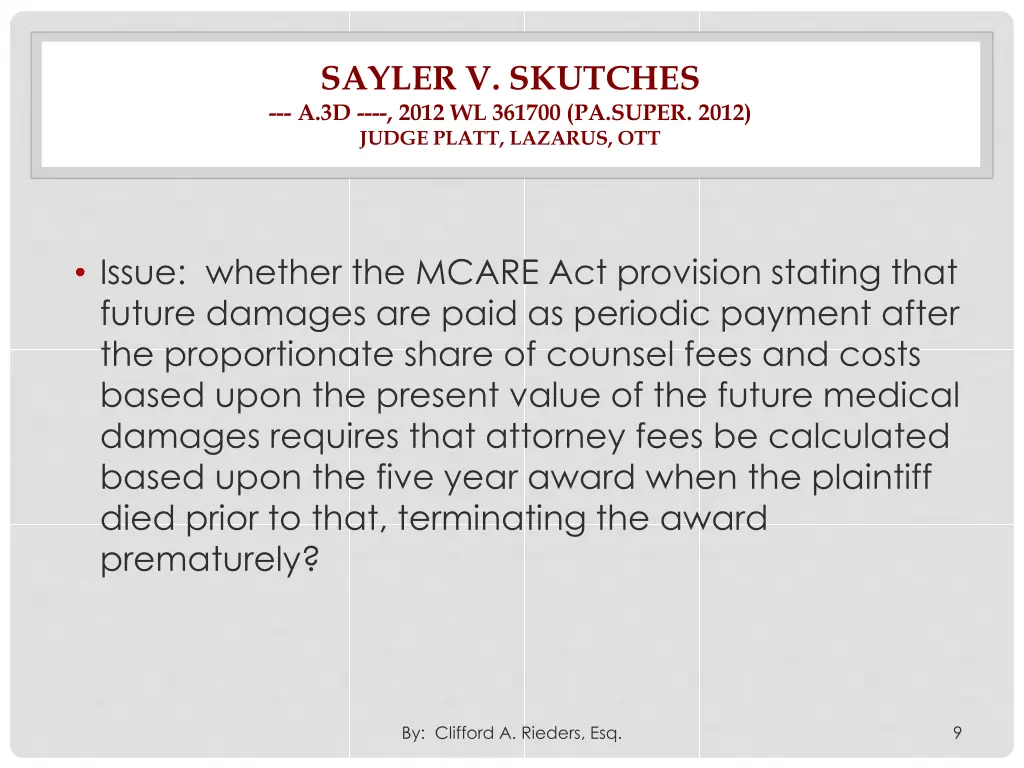 SAYLER V. SKUTCHES
--- A.3D ----, 2012 WL 361700 (PA.SUPER. 2012)
JUDGE PLATT, LAZARUS, OTT

• Issue: whether the MCARE Act provision stating that future damages are paid as periodic payment after the proportionate share of counsel fees and costs based upon the present value of the future medical damages requires that attorney fees be calculated based upon the five year award when the plaintiff died prior to that, terminating the award prematurely?

By: Clifford A. Rieders, Esq.

9